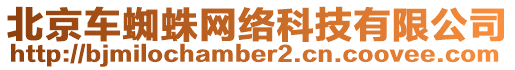 北京车蜘蛛网络科技有限公司
http://bjmilochamber2.cn.coovee.com